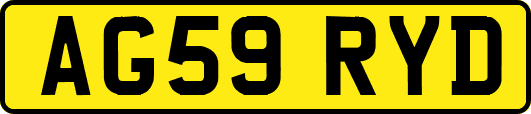 AG59 RYD